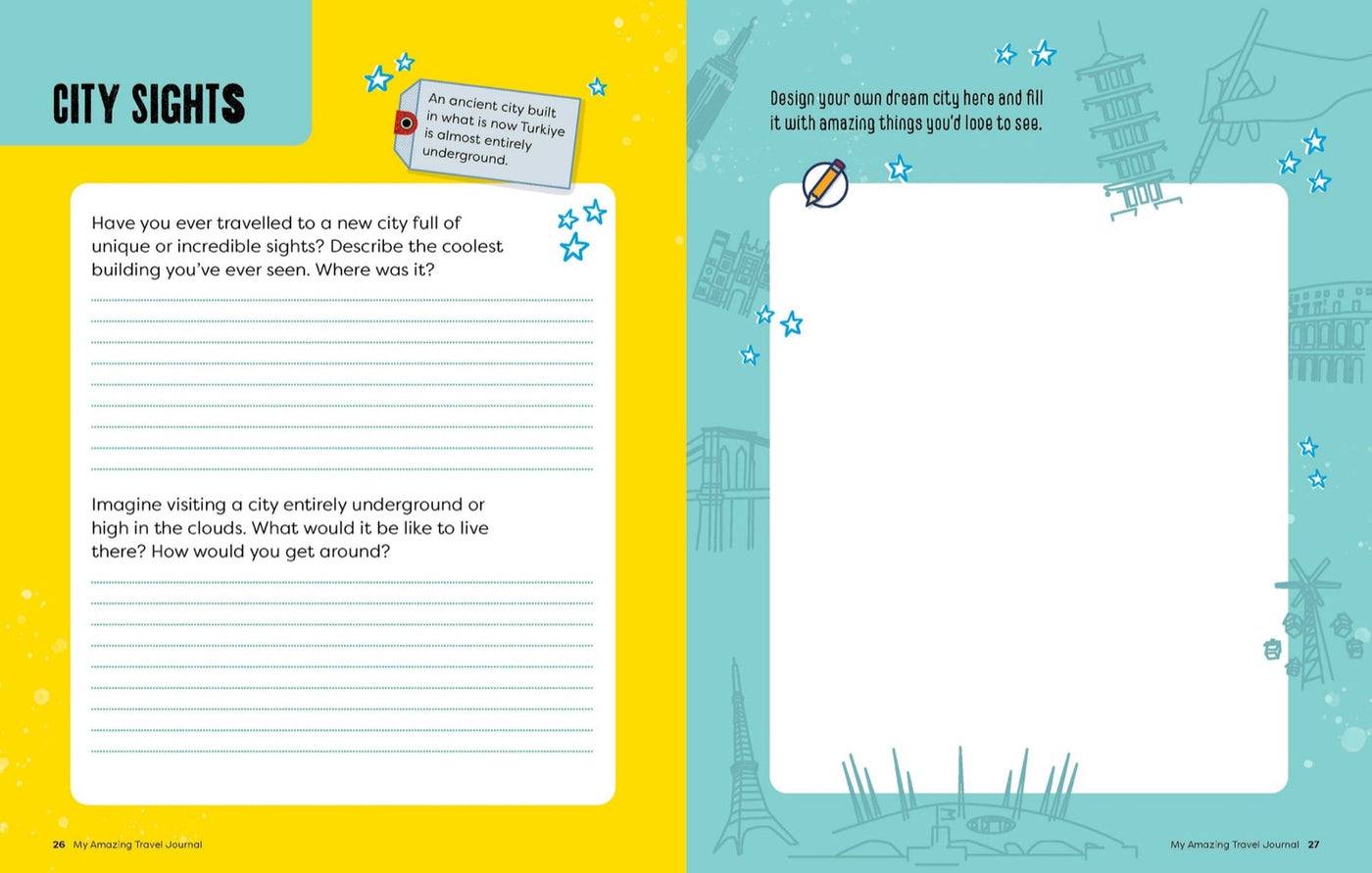 CITY SIGHTS

An ancient city built in what is now Turkiye is almost entirely underground.

Have you ever travelled to a new city full of unique or incredible sights? Describe the coolest building you've ever seen. Where was it?

Imagine visiting a city entirely underground or high in the clouds. What would it be like to live there? How would you get around?

26 My Amazing Travel Journal

Design your own dream city here and fill it with amazing things you'd love to see.

My Amazing Travel Journal 27